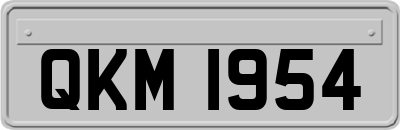 QKM 1954